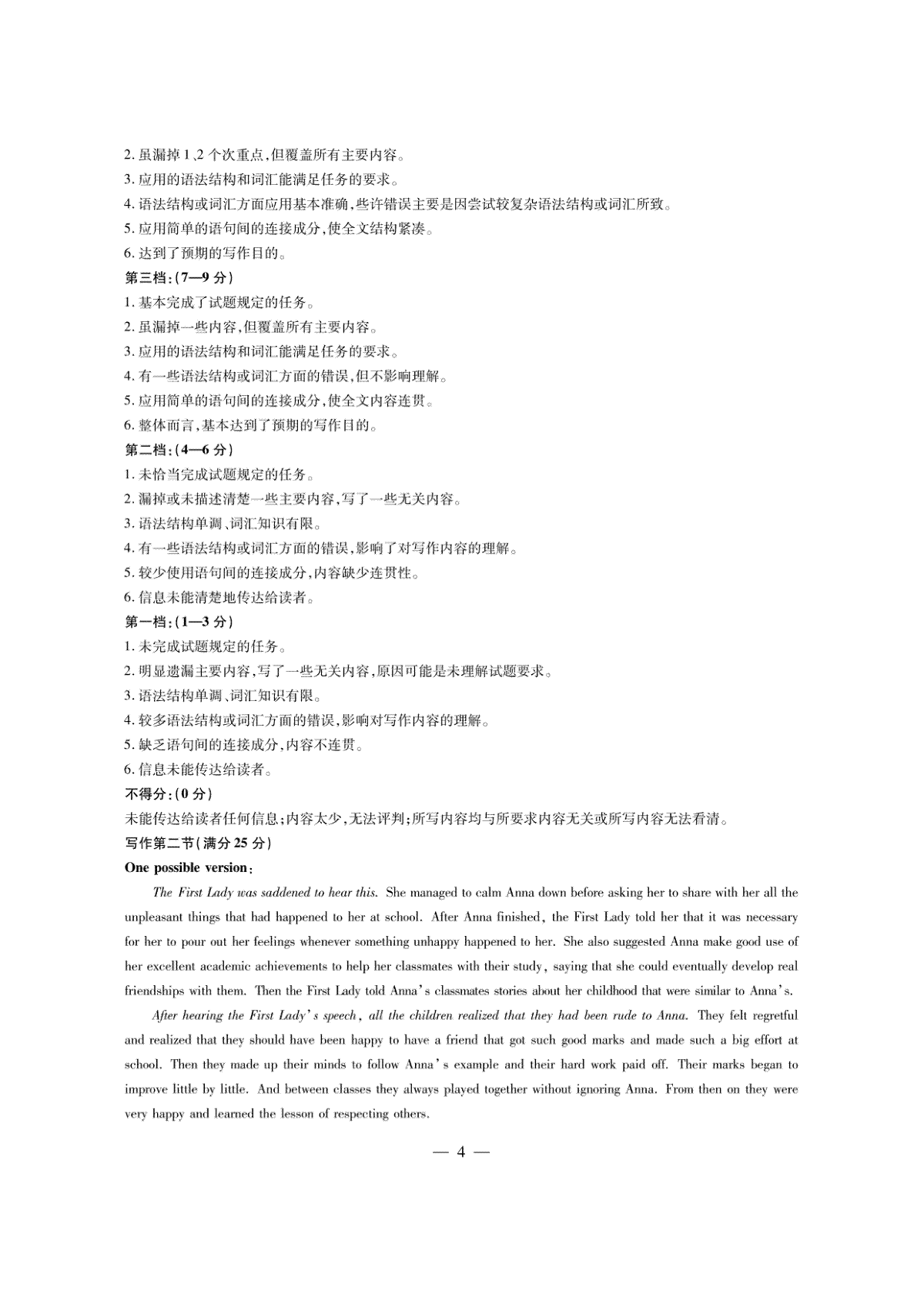 2. 虽漏掉 1、2 个次重点，但覆盖所有主要内容。
3. 应用的语法结构和词汇能满足任务的要求。
4. 语法结构或词汇方面应用基本准确，些许错误主要是因尝试较复杂语法结构或词汇所致。
5. 应用简单的语句间的连接成分，使全文结构紧凑。
6. 达到了预期的写作目的。
第三档：(7—9 分)
1. 基本完成了试题规定的任务。
2. 虽漏掉一些内容，但覆盖所有主要内容。
3. 应用的语法结构和词汇能满足任务的要求。
4. 有一些语法结构或词汇方面的错误，但不影响理解。
5. 应用简单的语句间的连接成分，使全文内容连贯。
6. 整体而言，基本达到了预期的写作目的。
第二档：(4—6 分)
1. 未恰当完成试题规定的任务。
2. 漏掉或未描述清楚一些主要内容，写了一些无关内容。
3. 语法结构单调、词汇知识有限。
4. 有一些语法结构或词汇方面的错误，影响了对写作内容的理解。
5. 较少使用语句间的连接成分，内容缺少连贯性。
6. 信息未能清楚地传达给读者。
第一档：(1—3 分)
1. 未完成试题规定的任务。
2. 明显遗漏主要内容，写了一些无关内容，原因可能是未理解试题要求。
3. 语法结构单调、词汇知识有限。
4. 较多语法结构或词汇方面的错误，影响对写作内容的理解。
5. 缺乏语句间的连接成分，内容不连贯。
6. 信息未能传达给读者。
不得分：(0 分)
未能传达给读者任何信息；内容太少，无法评判；所写内容均与所要求内容无关或所写内容无法看清。
写作第二节(满分 25 分)
One possible version：

The First Lady was saddened to hear this. She managed to calm Anna down before asking her to share with her all the unpleasant things that had happened to her at school. After Anna finished, the First Lady told her that it was necessary for her to pour out her feelings whenever something unhappy happened to her. She also suggested Anna make good use of her excellent academic achievements to help her classmates with their study, saying that she could eventually develop real friendships with them. Then the First Lady told Anna's classmates stories about her childhood that were similar to Anna's.

After hearing the First Lady's speech, all the children realized that they had been rude to Anna. They felt regretful and realized that they should have been happy to have a friend that got such good marks and made such a big effort at school. Then they made up their minds to follow Anna's example and their hard work paid off. Their marks began to improve little by little. And between classes they always played together without ignoring Anna. From then on they were very happy and learned the lesson of respecting others.

— 4 —